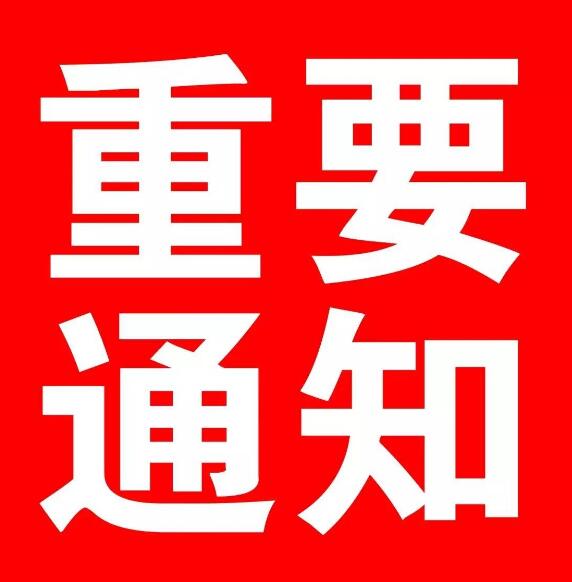 重要
通知